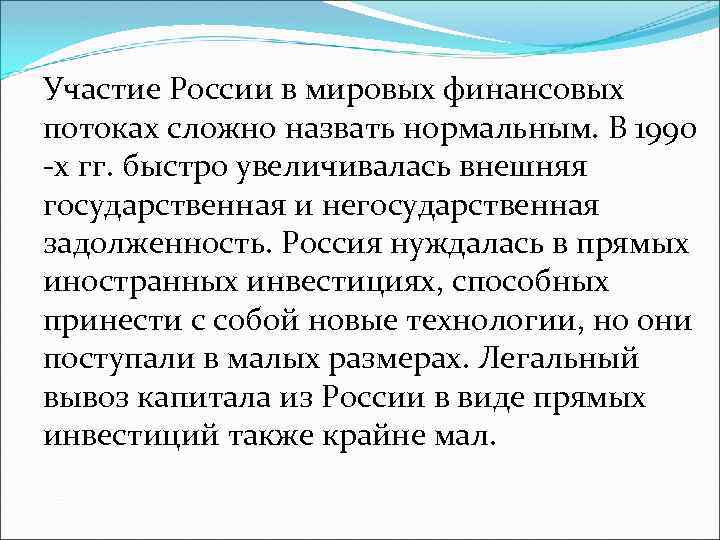 Участие России в мировых финансовых потоках сложно назвать нормальным. В 1990 -х гг. быстро увеличивалась внешняя государственная и негосударственная задолженность. Россия нуждалась в прямых иностранных инвестициях, способных принести с собой новые технологии, но они поступали в малых размерах. Легальный вывоз капитала из России в виде прямых инвестиций также крайне мал.